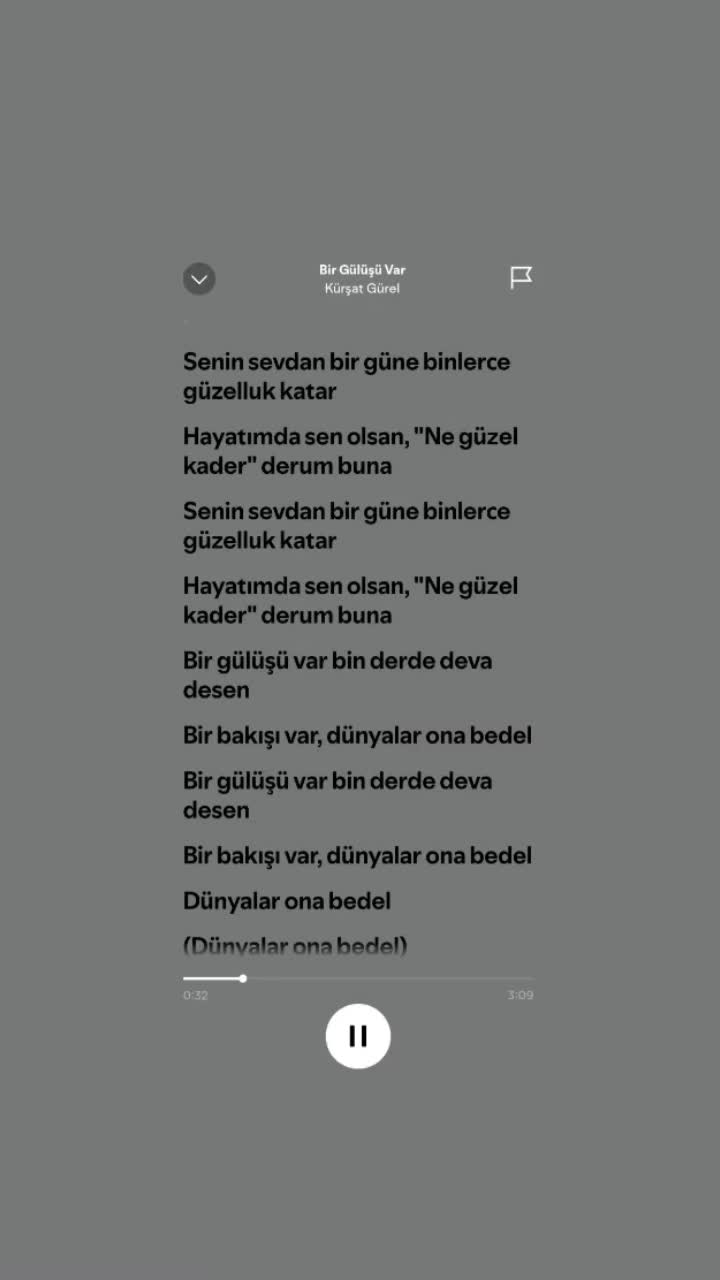 Bir Gülüşü Var
Kürşat Gürel

Senin sevdan bir güne binlerce güzelluk katar

Hayatımda sen olsan, "Ne güzel kader" derum buna

Senin sevdan bir güne binlerce güzelluk katar

Hayatımda sen olsan, "Ne güzel kader" derum buna

Bir gülüşü var bin derde deva desen

Bir bakışı var, dünyalar ona bedel

Bir gülüşü var bin derde deva desen

Bir bakışı var, dünyalar ona bedel

Dünyalar ona bedel

(Dünyalar ona bedel)

0:32
3:09